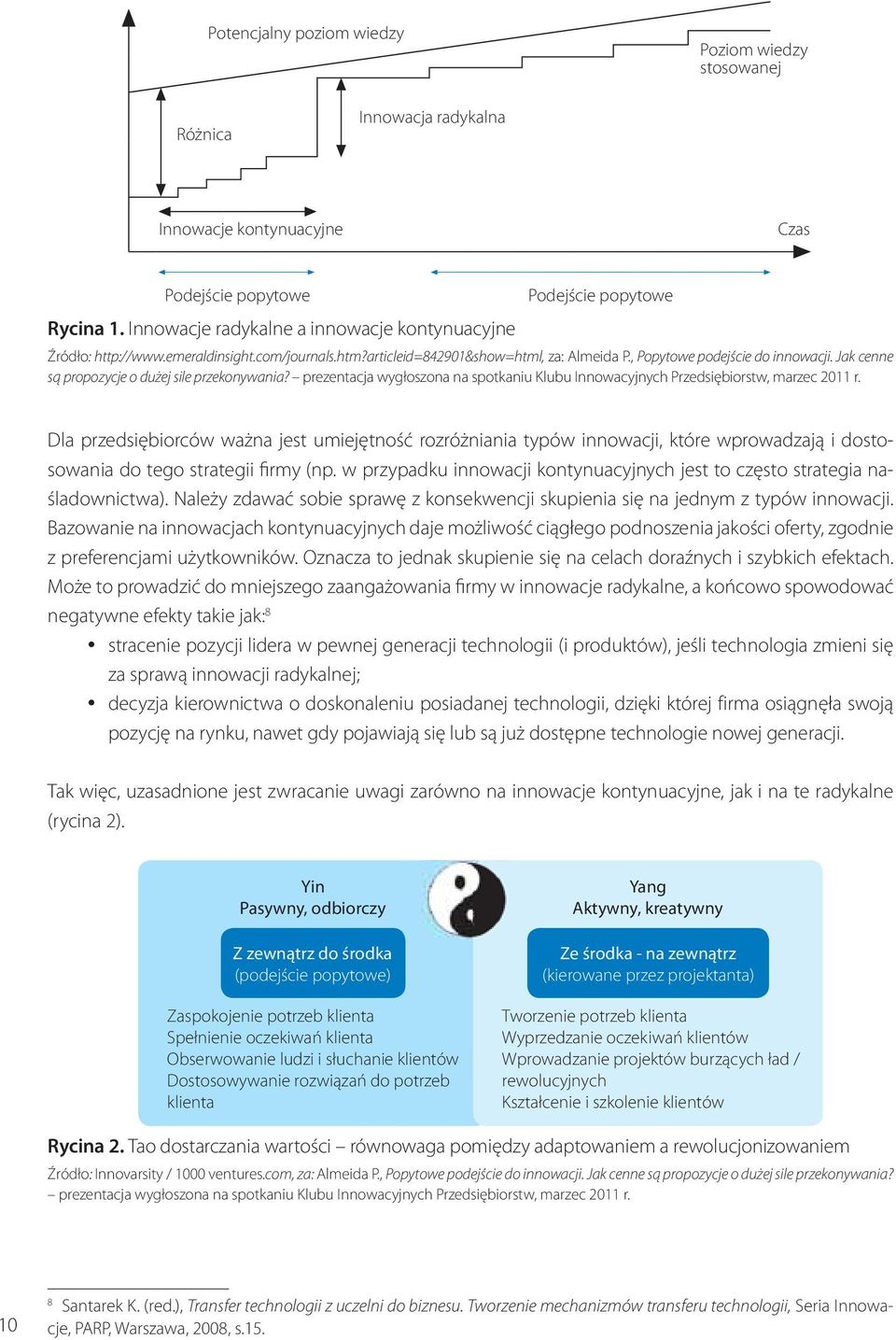 Potencjalny poziom wiedzy

Poziom wiedzy stosowanej

Różnica

Innowacja radykalna

Innowacje kontynuacyjne

Czas

Podejście popytowe

Podejście popytowe

Rycina 1. Innowacje radykalne a innowacje kontynuacyjne

Źródło: http://www.emeraldinsight.com/journals.htm?articleid=842901&show=html, za: Almeida P., Popytowe podejście do innowacji. Jak cenne są propozycje o dużej sile przekonywania? – prezentacja wygłoszona na spotkaniu Klubu Innowacyjnych Przedsiębiorstw, marzec 2011 r.

Dla przedsiębiorców ważna jest umiejętność rozróżniania typów innowacji, które wprowadzają i dostosowania do tego strategii firmy (np. w przypadku innowacji kontynuacyjnych jest to często strategia naśladownictwa). Należy zdawać sobie sprawę z konsekwencji skupienia się na jednym z typów innowacji. Bazowanie na innowacjach kontynuacyjnych daje możliwość ciągłego podnoszenia jakości oferty, zgodnie z preferencjami użytkowników. Oznacza to jednak skupienie się na celach doraźnych i szybkich efektach. Może to prowadzić do mniejszego zaangażowania firmy w innowacje radykalne, a końcowo spowodować negatywne efekty takie jak:$^8$

• stracenie pozycji lidera w pewnej generacji technologii (i produktów), jeśli technologia zmieni się za sprawą innowacji radykalnej;
• decyzja kierownictwa o doskonaleniu posiadanej technologii, dzięki której firma osiągnęła swoją pozycję na rynku, nawet gdy pojawiają się lub są już dostępne technologie nowej generacji.

Tak więc, uzasadnione jest zwracanie uwagi zarówno na innowacje kontynuacyjne, jak i na te radykalne (rycina 2).

Yin
Pasywny, odbiorczy

Z zewnątrz do środka
(podejście popytowe)

Zaspokojenie potrzeb klienta
Spełnienie oczekiwań klienta
Obserwowanie ludzi i słuchanie klientów
Dostosowywanie rozwiązań do potrzeb klienta

Yang
Aktywny, kreatywny

Ze środka - na zewnątrz
(kierowane przez projektanta)

Tworzenie potrzeb klienta
Wyprzedzanie oczekiwań klientów
Wprowadzanie projektów burzących ład / rewolucyjnych
Kształcenie i szkolenie klientów

Rycina 2. Tao dostarczania wartości – równowaga pomiędzy adaptowaniem a rewolucjonizowaniem

Źródło: Innovarsity / 1000 ventures.com, za: Almeida P., Popytowe podejście do innowacji. Jak cenne są propozycje o dużej sile przekonywania? – prezentacja wygłoszona na spotkaniu Klubu Innowacyjnych Przedsiębiorstw, marzec 2011 r.

10

$^8$ Santarek K. (red.), Transfer technologii z uczelni do biznesu. Tworzenie mechanizmów transferu technologii, Seria Innowacje, PARP, Warszawa, 2008, s.15.